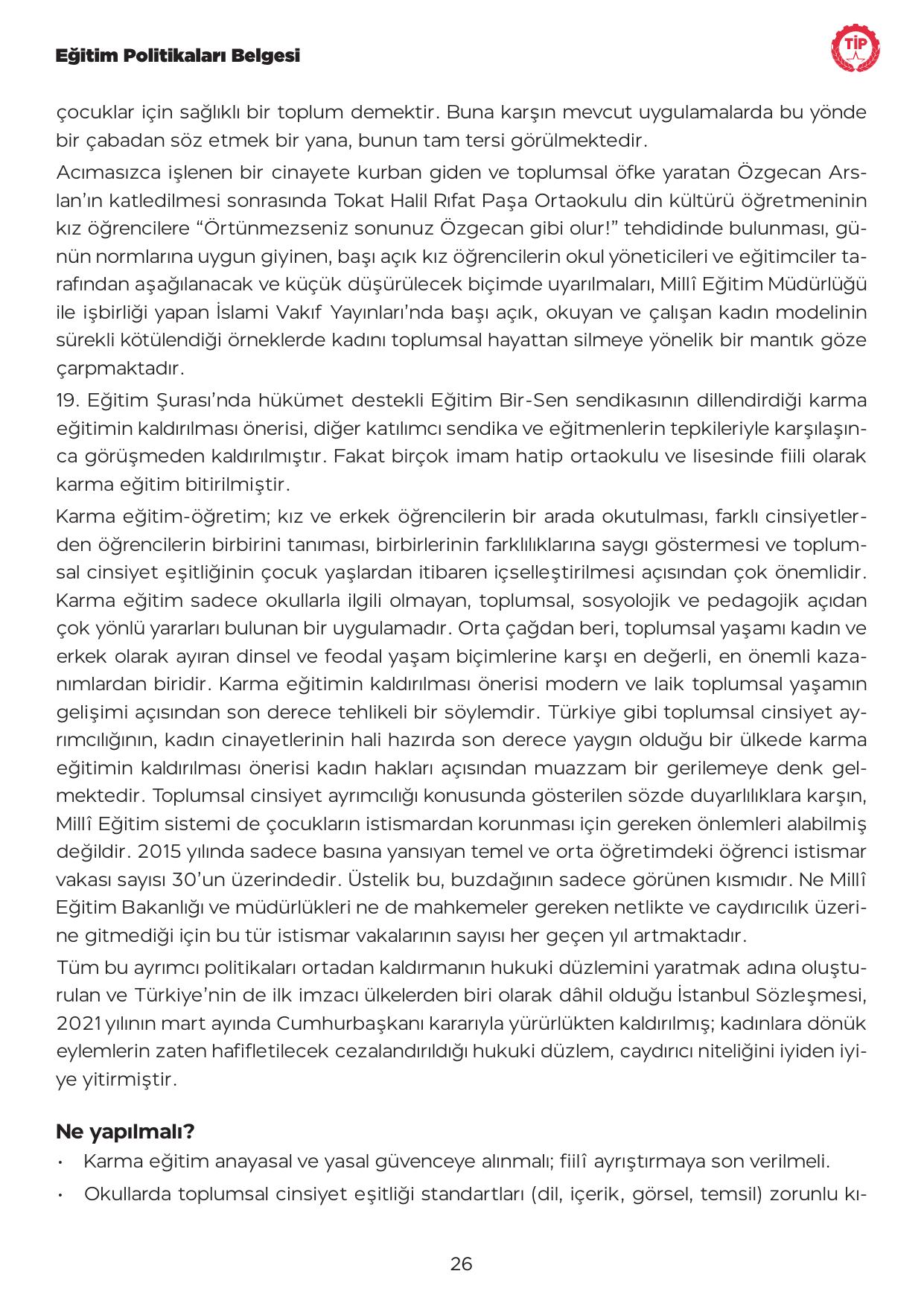 Eğitim Politikaları Belgesi

TİP

çocuklar için sağlıklı bir toplum demektir. Buna karşın mevcut uygulamalarda bu yönde bir çabadan söz etmek bir yana, bunun tam tersi görülmektedir.

Acımasızca işlenen bir cinayete kurban giden ve toplumsal öfke yaratan Özgecan Arslan'ın katledilmesi sonrasında Tokat Halil Rıfat Paşa Ortaokulu din kültürü öğretmeninin kız öğrencilere "Örtünmezseniz sonunuz Özgecan gibi olur!" tehdidinde bulunması, günün normlarına uygun giyinen, başı açık kız öğrencilerin okul yöneticileri ve eğitimciler tarafından aşağılanacak ve küçük düşürülecek biçimde uyarılmaları, Millî Eğitim Müdürlüğü ile işbirliği yapan İslami Vakıf Yayınları'nda başı açık, okuyan ve çalışan kadın modelinin sürekli kötülendiği örneklerde kadını toplumsal hayattan silmeye yönelik bir mantık göze çarpmaktadır.

19. Eğitim Şurası'nda hükümet destekli Eğitim Bir-Sen sendikasının dillendirdiği karma eğitimin kaldırılması önerisi, diğer katılımcı sendika ve eğitmenlerin tepkileriyle karşılaşınca görüşmeden kaldırılmıştır. Fakat birçok imam hatip ortaokulu ve lisesinde fiili olarak karma eğitim bitirilmiştir.

Karma eğitim-öğretim; kız ve erkek öğrencilerin bir arada okutulması, farklı cinsiyetlerden öğrencilerin birbirini tanıması, birbirlerinin farklılıklarına saygı göstermesi ve toplumsal cinsiyet eşitliğinin çocuk yaşlardan itibaren içselleştirilmesi açısından çok önemlidir. Karma eğitim sadece okullarla ilgili olmayan, toplumsal, sosyolojik ve pedagojik açıdan çok yönlü yararları bulunan bir uygulamadır. Orta çağdan beri, toplumsal yaşamı kadın ve erkek olarak ayıran dinsel ve feodal yaşam biçimlerine karşı en değerli, en önemli kazanımlardan biridir. Karma eğitimin kaldırılması önerisi modern ve laik toplumsal yaşamın gelişimi açısından son derece tehlikeli bir söylemdir. Türkiye gibi toplumsal cinsiyet ayrımcılığının, kadın cinayetlerinin hali hazırda son derece yaygın olduğu bir ülkede karma eğitimin kaldırılması önerisi kadın hakları açısından muazzam bir gerilemeye denk gelmektedir. Toplumsal cinsiyet ayrımcılığı konusunda gösterilen sözde duyarlılıklara karşın, Millî Eğitim sistemi de çocukların istismardan korunması için gereken önlemleri alabilmiş değildir. 2015 yılında sadece basına yansıyan temel ve orta öğretimdeki öğrenci istismar vakası sayısı 30'un üzerindedir. Üstelik bu, buzdağının sadece görünen kısmıdır. Ne Millî Eğitim Bakanlığı ve müdürlükleri ne de mahkemeler gereken netlikte ve caydırıcılık üzerine gitmediği için bu tür istismar vakalarının sayısı her geçen yıl artmaktadır.

Tüm bu ayrımcı politikaları ortadan kaldırmanın hukuki düzlemini yaratmak adına oluşturulan ve Türkiye'nin de ilk imzacı ülkelerden biri olarak dâhil olduğu İstanbul Sözleşmesi, 2021 yılının mart ayında Cumhurbaşkanı kararıyla yürürlükten kaldırılmış; kadınlara dönük eylemlerin zaten hafifletilecek cezalandırıldığı hukuki düzlem, caydırıcı niteliğini iyiden iyiye yitirmiştir.

Ne yapılmalı?

• Karma eğitim anayasal ve yasal güvenceye alınmalı; fiilî ayrıştırmaya son verilmeli.

• Okullarda toplumsal cinsiyet eşitliği standartları (dil, içerik, görsel, temsil) zorunlu kı-

26